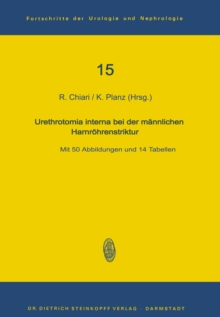 Fortschritte der Urologie und Nephrologie

15

R. Chiari / K. Planz (Hrsg.)

Urethrotomia interna bei der männlichen Harnröhrenstriktur

Mit 50 Abbildungen und 14 Tabellen

DR. DIETRICH STEINKOPFF VERLAG · DARMSTADT